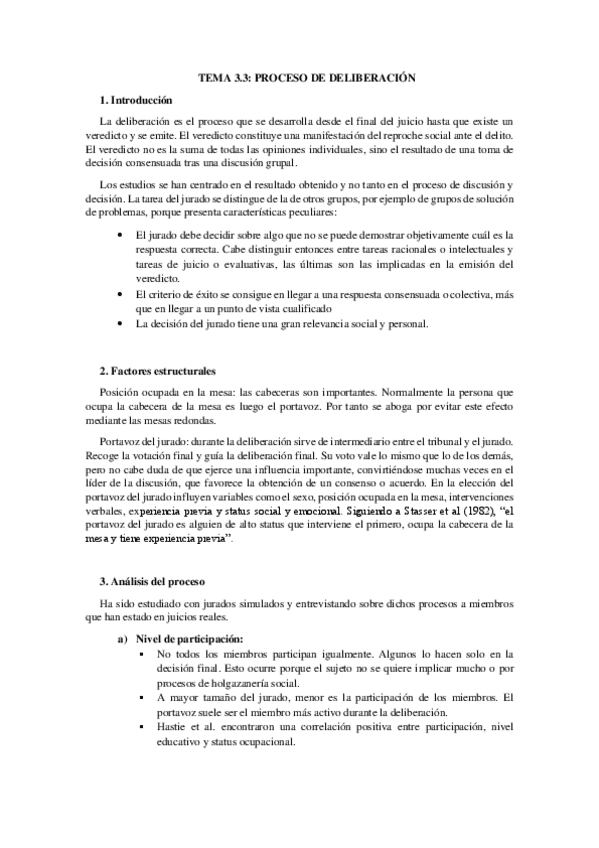 TEMA 3.3: PROCESO DE DELIBERACIÓN

1. Introducción

La deliberación es el proceso que se desarrolla desde el final del juicio hasta que existe un veredicto y se emite. El veredicto constituye una manifestación del reproche social ante el delito. El veredicto no es la suma de todas las opiniones individuales, sino el resultado de una toma de decisión consensuada tras una discusión grupal.

Los estudios se han centrado en el resultado obtenido y no tanto en el proceso de discusión y decisión. La tarea del jurado se distingue de la de otros grupos, por ejemplo de grupos de solución de problemas, porque presenta características peculiares:

• El jurado debe decidir sobre algo que no se puede demostrar objetivamente cuál es la respuesta correcta. Cabe distinguir entonces entre tareas racionales o intelectuales y tareas de juicio o evaluativas, las últimas son las implicadas en la emisión del veredicto.
• El criterio de éxito se consigue en llegar a una respuesta consensuada o colectiva, más que en llegar a un punto de vista cualificado
• La decisión del jurado tiene una gran relevancia social y personal.

2. Factores estructurales

Posición ocupada en la mesa: las cabeceras son importantes. Normalmente la persona que ocupa la cabecera de la mesa es luego el portavoz. Por tanto se aboga por evitar este efecto mediante las mesas redondas.

Portavoz del jurado: durante la deliberación sirve de intermediario entre el tribunal y el jurado. Recoge la votación final y guía la deliberación final. Su voto vale lo mismo que lo de los demás, pero no cabe duda de que ejerce una influencia importante, convirtiéndose muchas veces en el líder de la discusión, que favorece la obtención de un consenso o acuerdo. En la elección del portavoz del jurado influyen variables como el sexo, posición ocupada en la mesa, intervenciones verbales, experiencia previa y status social y emocional. Siguiendo a Stasser et al (1982), "el portavoz del jurado es alguien de alto status que interviene el primero, ocupa la cabecera de la mesa y tiene experiencia previa".

3. Análisis del proceso

Ha sido estudiado con jurados simulados y entrevistando sobre dichos procesos a miembros que han estado en juicios reales.

a) Nivel de participación:
▪ No todos los miembros participan igualmente. Algunos lo hacen solo en la decisión final. Esto ocurre porque el sujeto no se quiere implicar mucho o por procesos de holgazanería social.
▪ A mayor tamaño del jurado, menor es la participación de los miembros. El portavoz suele ser el miembro más activo durante la deliberación.
▪ Hastie et al. encontraron una correlación positiva entre participación, nivel educativo y status ocupacional.